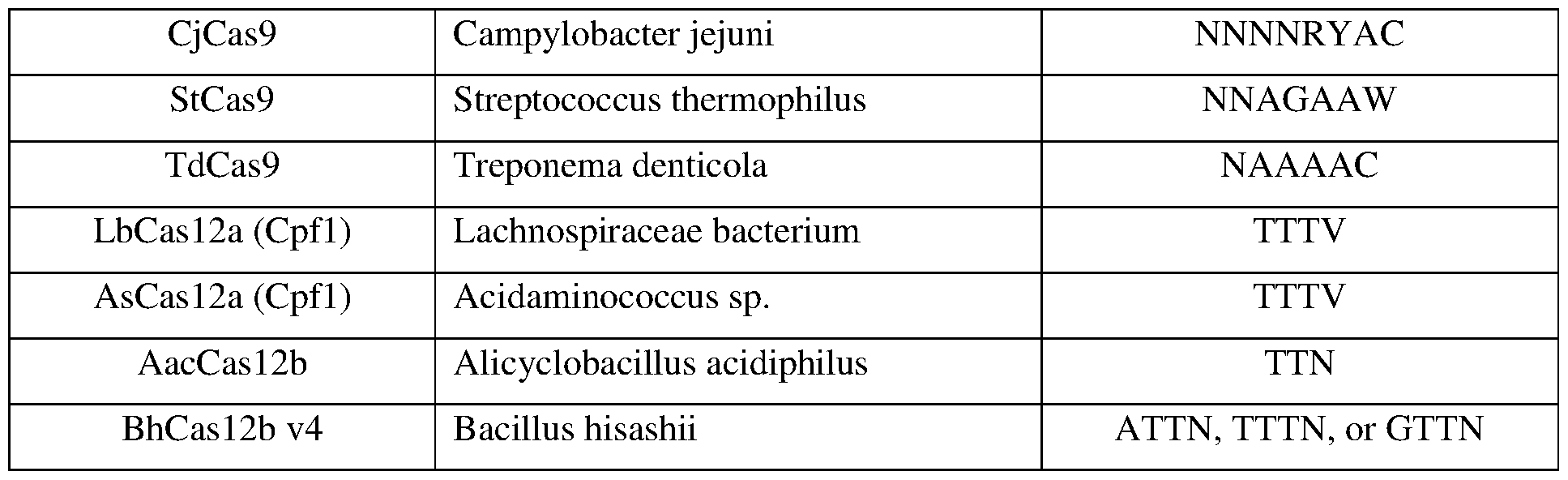 | CjCas9 | Campylobacter jejuni | NNNNRYAC |
|---|---|---|
| StCas9 | Streptococcus thermophilus | NNAGAAW |
| TdCas9 | Treponema denticola | NAAAAC |
| LbCas12a (Cpf1) | Lachnospiraceae bacterium | TTTV |
| AsCas12a (Cpf1) | Acidaminococcus sp. | TTTV |
| AacCas12b | Alicyclobacillus acidiphilus | TTN |
| BhCas12b v4 | Bacillus hisashii | ATTN, TTTN, or GTTN |